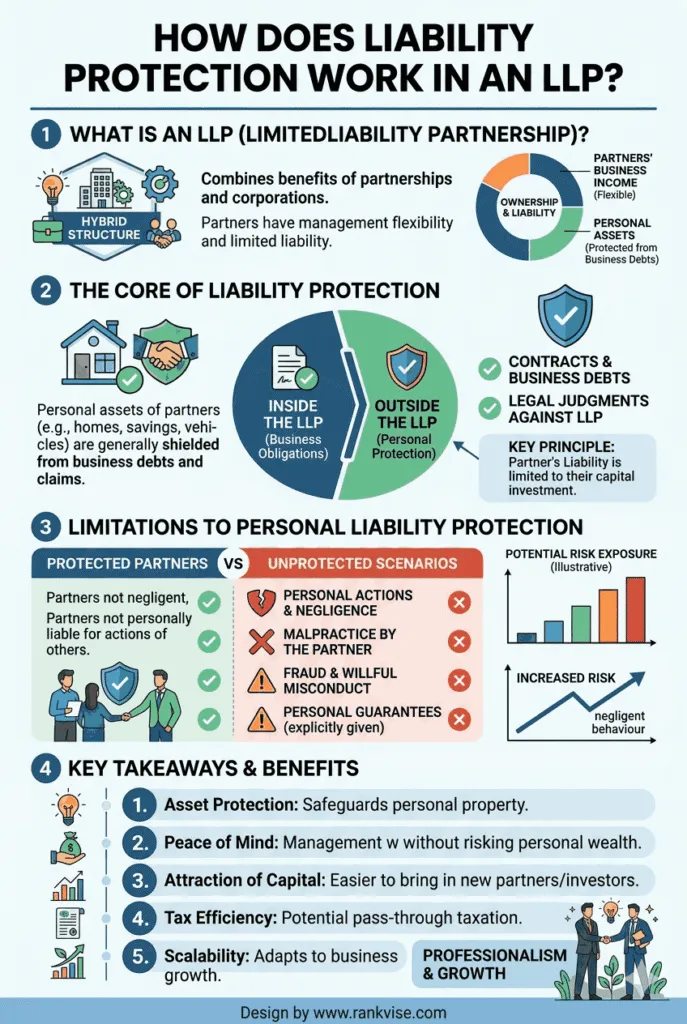 HOW DOES LIABILITY PROTECTION WORK IN AN LLP?

1 WHAT IS AN LLP (LIMITEDLIABILITY PARTNERSHIP)?

HYBRID STRUCTURE

Combines benefits of partnerships and corporations.

Partners have management flexibility and limited liability.

OWNERSHIP & LIABILITY

PARTNERS' BUSINESS INCOME (Flexible)

PERSONAL ASSETS (Protected from Business Debts)

2 THE CORE OF LIABILITY PROTECTION

Personal assets of partners (e.g., homes, savings, vehicles) are generally shielded from business debts and claims.

INSIDE THE LLP (Business Obligations)

OUTSIDE THE LLP (Personal Protection)

CONTRACTS & BUSINESS DEBTS

LEGAL JUDGMENTS AGAINST LLP

KEY PRINCIPLE: Partner's Liability is limited to their capital investment.

3 LIMITATIONS TO PERSONAL LIABILITY PROTECTION

PROTECTED PARTNERS VS UNPROTECTED SCENARIOS

Partners not negligent, Partners not personally liable for actions of others.

PERSONAL ACTIONS & NEGLIGENCE

MALPRACTICE BY THE PARTNER

FRAUD & WILLFUL MISCONDUCT

PERSONAL GUARANTEES (explicitly given)

POTENTIAL RISK EXPOSURE (Illustrative)

INCREASED RISK

negligent behaviour

4 KEY TAKEAWAYS & BENEFITS

1. Asset Protection: Safeguards personal property.

2. Peace of Mind: Management w without risking personal wealth.

3. Attraction of Capital: Easier to bring in new partners/investors.

4. Tax Efficiency: Potential pass-through taxation.

5. Scalability: Adapts to business growth.

PROFESSIONALISM & GROWTH

Design by www.rankvise.com